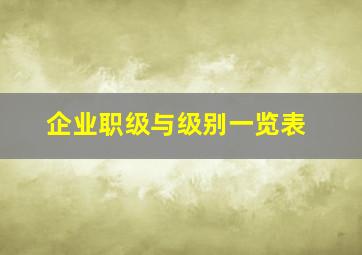 企业职级与级别一览表